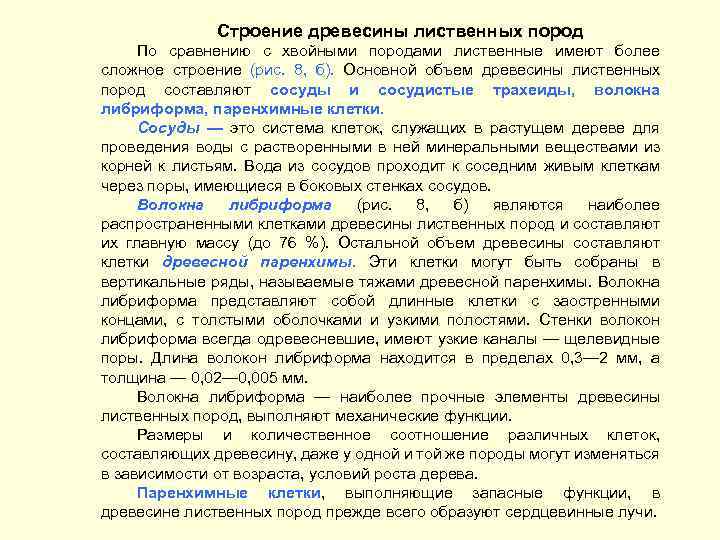 Строение древесины лиственных пород

По сравнению с хвойными породами лиственные имеют более сложное строение (рис. 8, б). Основной объем древесины лиственных пород составляют сосуды и сосудистые трахеиды, волокна либриформа, паренхимные клетки.

Сосуды — это система клеток, служащих в растущем дереве для проведения воды с растворенными в ней минеральными веществами из корней к листьям. Вода из сосудов проходит к соседним живым клеткам через поры, имеющиеся в боковых стенках сосудов.

Волокна либриформа (рис. 8, б) являются наиболее распространенными клетками древесины лиственных пород и составляют их главную массу (до 76 %). Остальной объем древесины составляют клетки древесной паренхимы. Эти клетки могут быть собраны в вертикальные ряды, называемые тяжами древесной паренхимы. Волокна либриформа представляют собой длинные клетки с заостренными концами, с толстыми оболочками и узкими полостями. Стенки волокон либриформа всегда одревесневшие, имеют узкие каналы — щелевидные поры. Длина волокон либриформа находится в пределах 0,3—2 мм, а толщина — 0,02—0,005 мм.

Волокна либриформа — наиболее прочные элементы древесины лиственных пород, выполняют механические функции.

Размеры и количественное соотношение различных клеток, составляющих древесину, даже у одной и той же породы могут изменяться в зависимости от возраста, условий роста дерева.

Паренхимные клетки, выполняющие запасные функции, в древесине лиственных пород прежде всего образуют сердцевинные лучи.